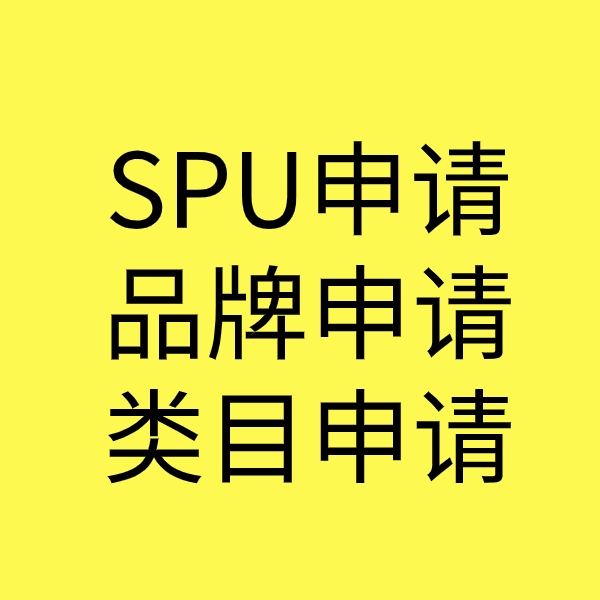 SPU申请
品牌申请
类目申请